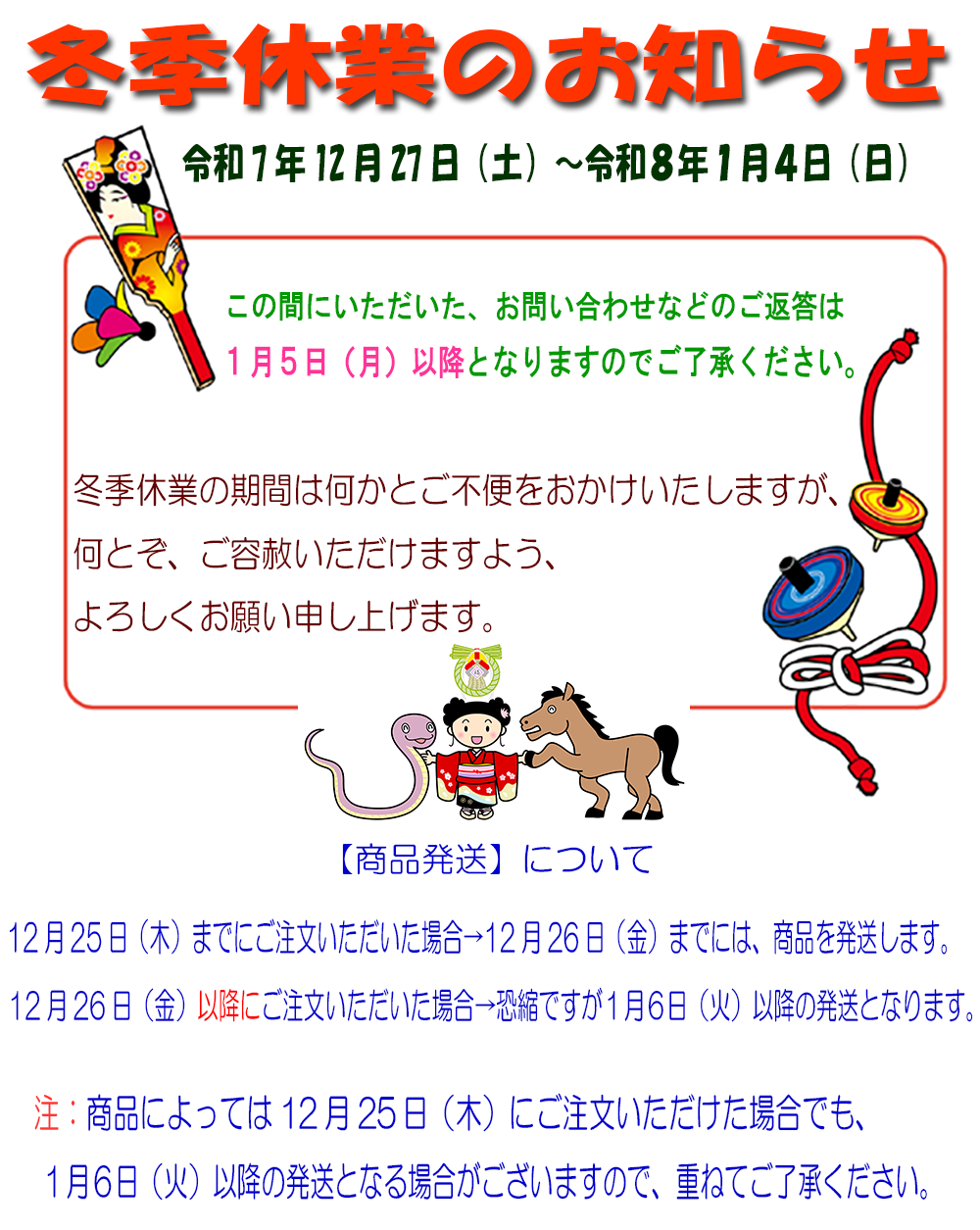 冬季休業のお知らせ

令和7年12月27日（土）～令和8年1月4日（日）

この間にいただいた、お問い合わせなどのご返答は
1月5日（月）以降となりますのでご了承ください。

冬季休業の期間は何かとご不便をおかけいたしますが、
何とぞ、ご容赦いただけますよう、
よろしくお願い申し上げます。

【商品発送】について

12月25日（木）までにご注文いただいた場合→12月26日（金）までには、商品を発送します。

12月26日（金）以降にご注文いただいた場合→恐縮ですが1月6日（火）以降の発送となります。

注：商品によっては12月25日（木）にご注文いただけた場合でも、
1月6日（火）以降の発送となる場合がございますので、重ねてご了承ください。